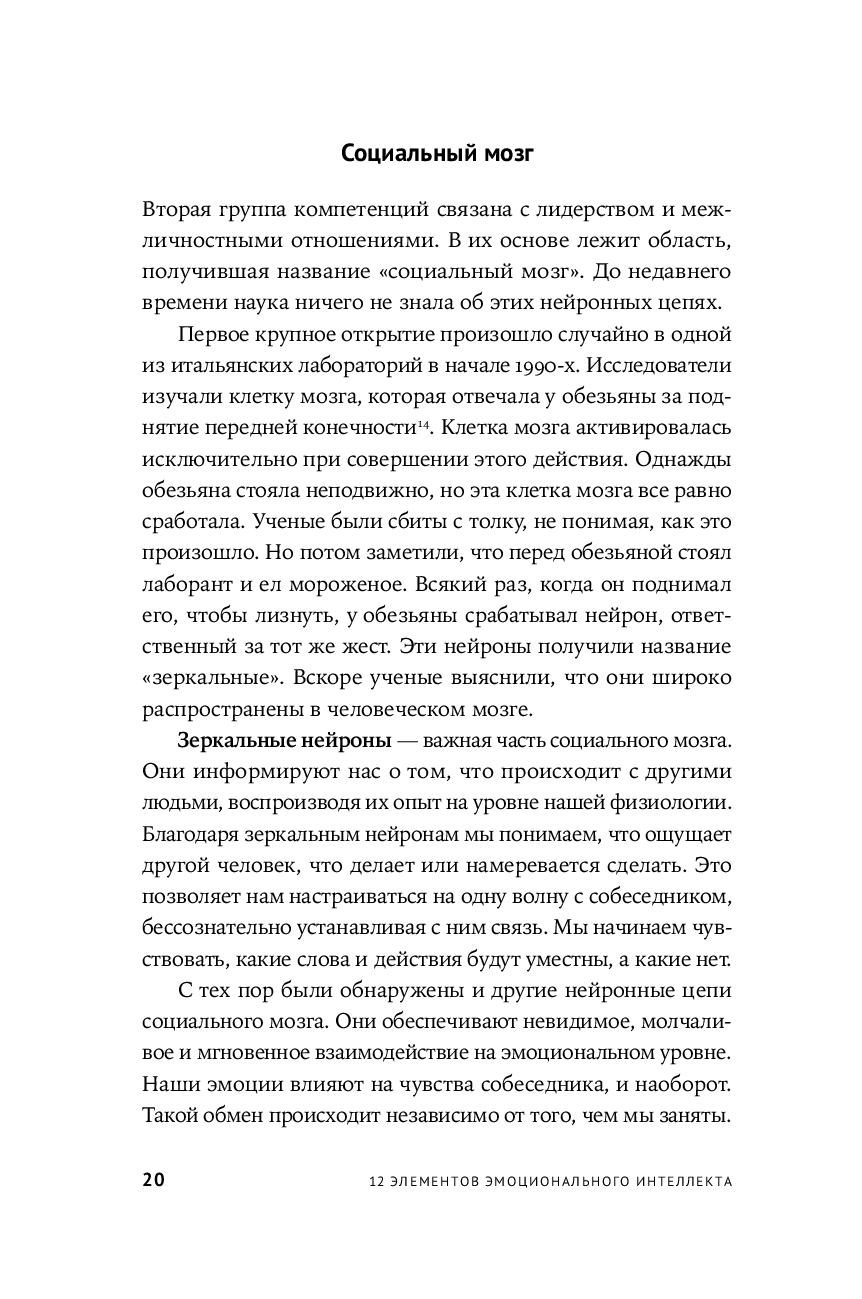 Социальный мозг

Вторая группа компетенций связана с лидерством и межличностными отношениями. В их основе лежит область, получившая название «социальный мозг». До недавнего времени наука ничего не знала об этих нейронных цепях.

Первое крупное открытие произошло случайно в одной из итальянских лабораторий в начале 1990-х. Исследователи изучали клетку мозга, которая отвечала у обезьяны за поднятие передней конечности$^{14}$. Клетка мозга активировалась исключительно при совершении этого действия. Однажды обезьяна стояла неподвижно, но эта клетка мозга все равно сработала. Ученые были сбиты с толку, не понимая, как это произошло. Но потом заметили, что перед обезьяной стоял лаборант и ел мороженое. Всякий раз, когда он поднимал его, чтобы лизнуть, у обезьяны срабатывал нейрон, ответственный за тот же жест. Эти нейроны получили название «зеркальные». Вскоре ученые выяснили, что они широко распространены в человеческом мозге.

Зеркальные нейроны — важная часть социального мозга. Они информируют нас о том, что происходит с другими людьми, воспроизводя их опыт на уровне нашей физиологии. Благодаря зеркальным нейронам мы понимаем, что ощущает другой человек, что делает или намеревается сделать. Это позволяет нам настраиваться на одну волну с собеседником, бессознательно устанавливая с ним связь. Мы начинаем чувствовать, какие слова и действия будут уместны, а какие нет.

С тех пор были обнаружены и другие нейронные цепи социального мозга. Они обеспечивают невидимое, молчаливое и мгновенное взаимодействие на эмоциональном уровне. Наши эмоции влияют на чувства собеседника, и наоборот. Такой обмен происходит независимо от того, чем мы заняты.

20 12 ЭЛЕМЕНТОВ ЭМОЦИОНАЛЬНОГО ИНТЕЛЛЕКТА